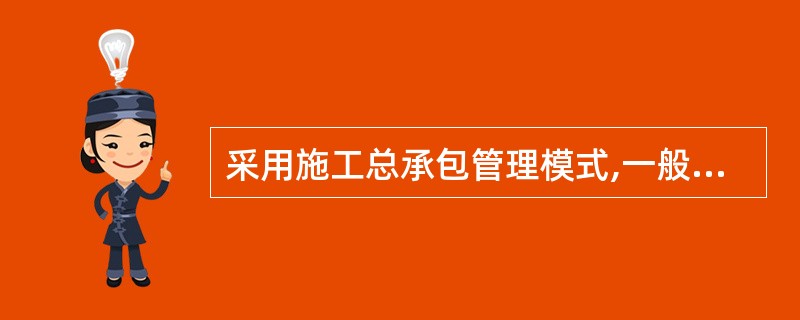 采用施工总承包管理模式,一般...